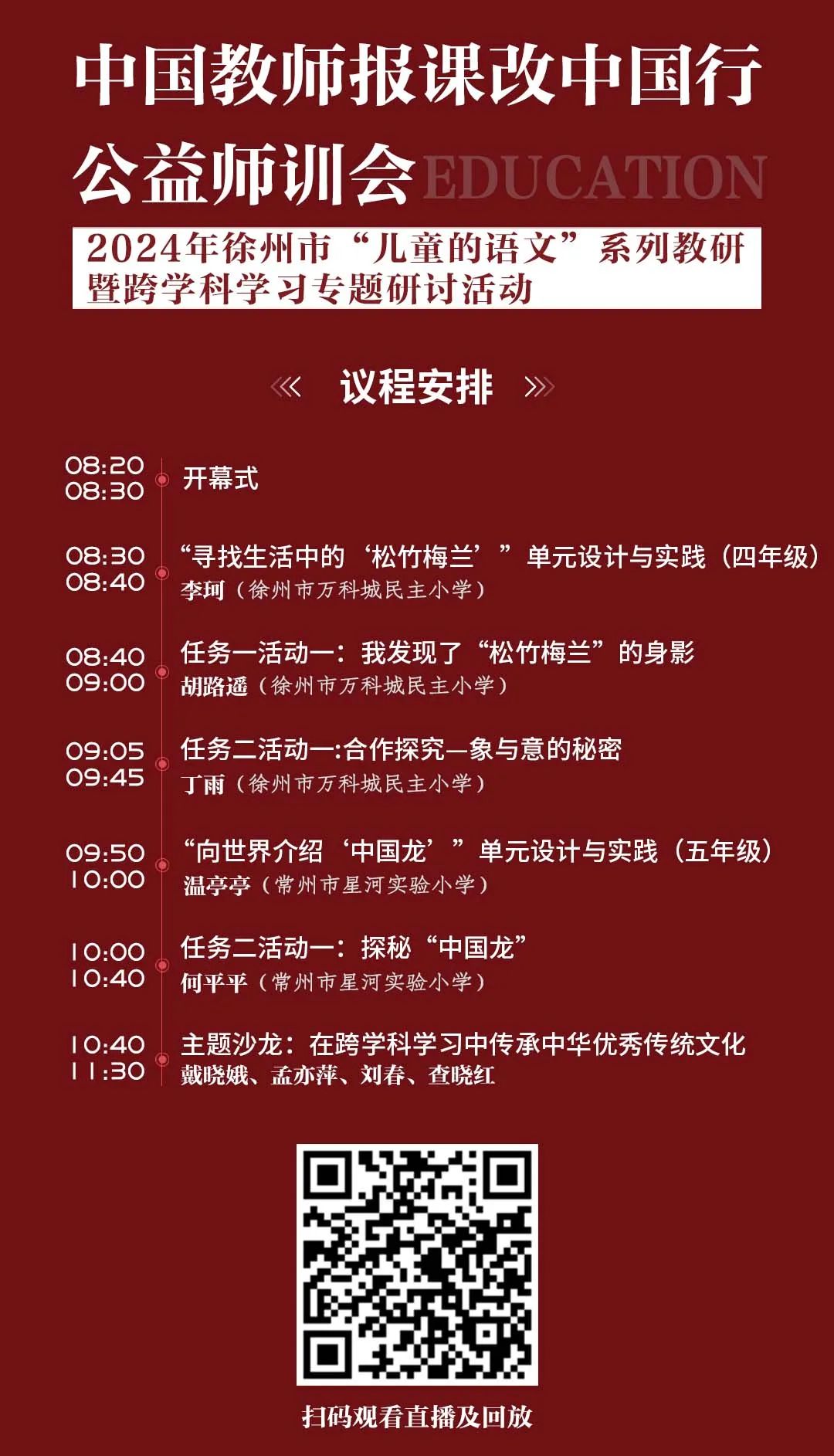 中国教师报课改中国行

公益师训会 EDUCATION

2024年徐州市“儿童的语文”系列教研暨跨学科学习专题研讨活动

《 议程安排 》

08:20
08:30
开幕式

08:30
08:40
“寻找生活中的‘松竹梅兰’”单元设计与实践（四年级）
李珂（徐州市万科城民主小学）

08:40
09:00
任务一活动一：我发现了“松竹梅兰”的身影
胡路遥（徐州市万科城民主小学）

09:05
09:45
任务二活动一:合作探究—象与意的秘密
丁雨（徐州市万科城民主小学）

09:50
10:00
“向世界介绍‘中国龙’”单元设计与实践（五年级）
温亭亭（常州市星河实验小学）

10:00
10:40
任务二活动一：探秘“中国龙”
何平平（常州市星河实验小学）

10:40
11:30
主题沙龙：在跨学科学习中传承中华优秀传统文化
戴晓娥、孟亦萍、刘春、查晓红

扫码观看直播及回放